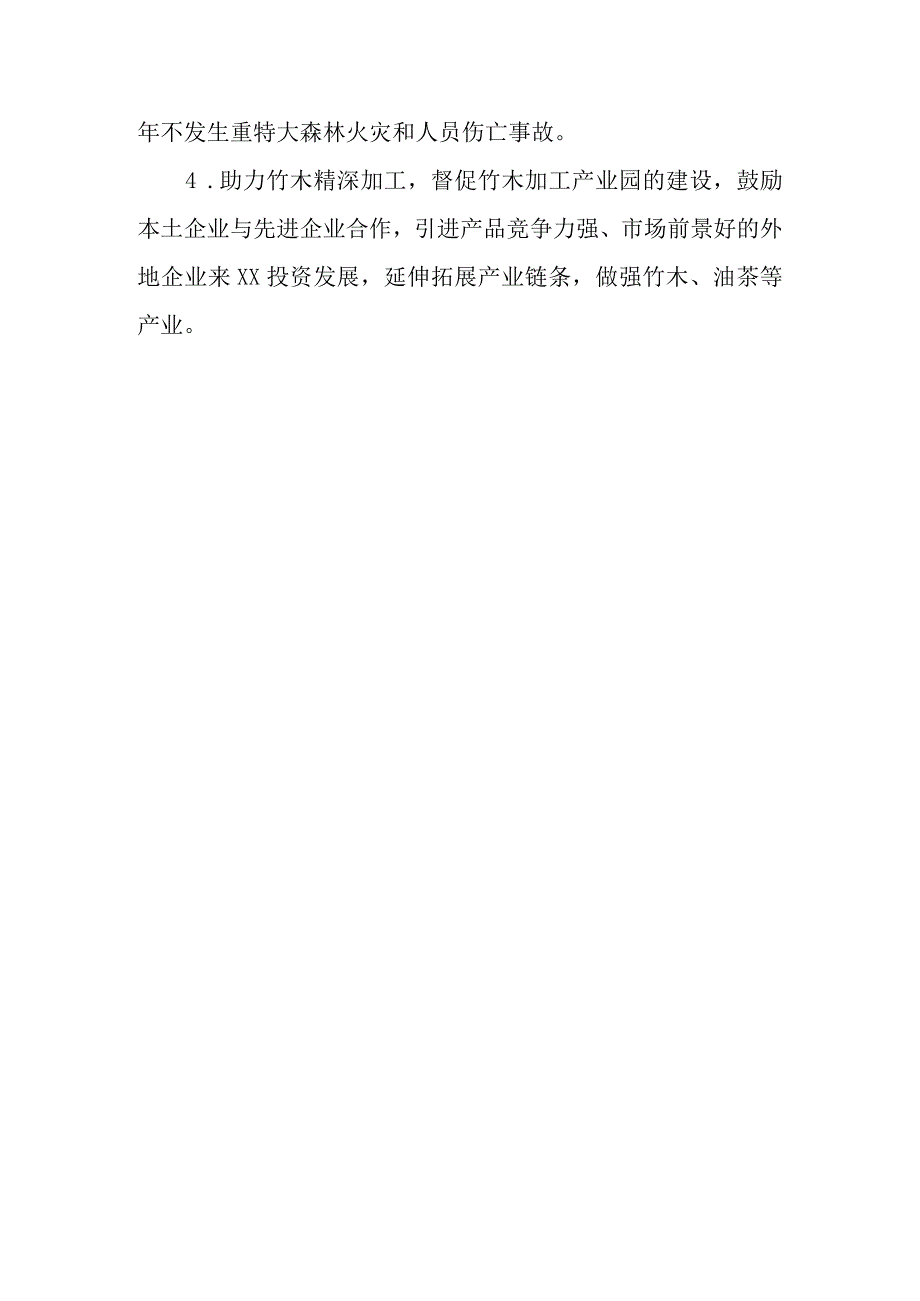 年不发生重特大森林火灾和人员伤亡事故。

4.助力竹木精深加工，督促竹木加工产业园的建设，鼓励本土企业与先进企业合作，引进产品竞争力强、市场前景好的外地企业来XX投资发展，延伸拓展产业链条，做强竹木、油茶等产业。